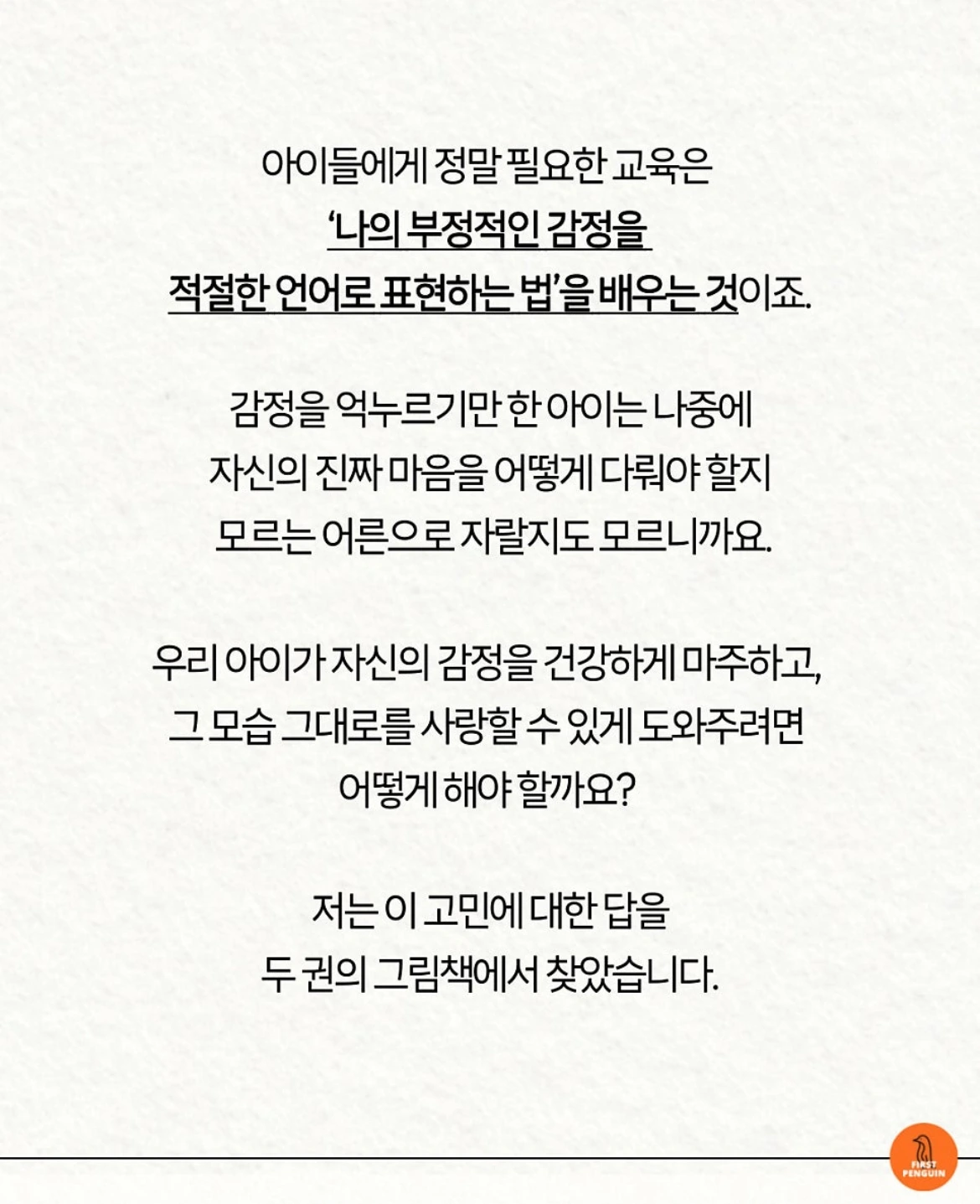 아이들에게 정말 필요한 교육은
'나의 부정적인 감정을
적절한 언어로 표현하는 법'을 배우는 것이죠.

감정을 억누르기만 한 아이는 나중에
자신의 진짜 마음을 어떻게 다뤄야 할지
모르는 어른으로 자랄지도 모르니까요.

우리 아이가 자신의 감정을 건강하게 마주하고,
그 모습 그대로를 사랑할 수 있게 도와주려면
어떻게 해야 할까요?

저는 이 고민에 대한 답을
두 권의 그림책에서 찾았습니다.

FIRST PENGUIN